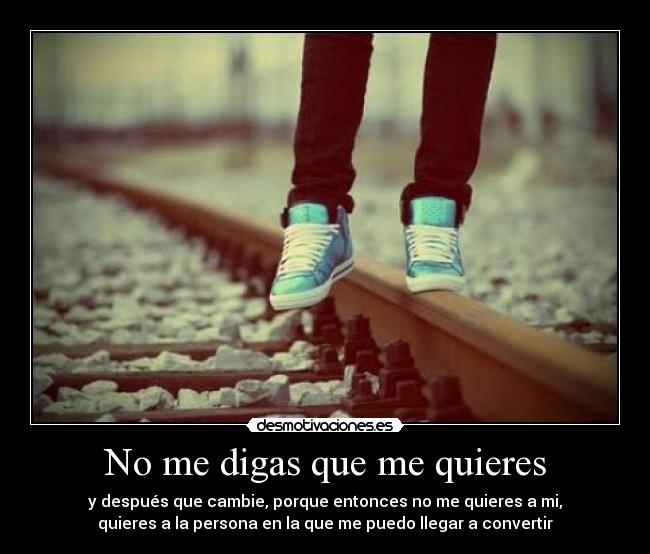 desmotivaciones.es

No me digas que me quieres

y después que cambie, porque entonces no me quieres a mi, quieres a la persona en la que me puedo llegar a convertir